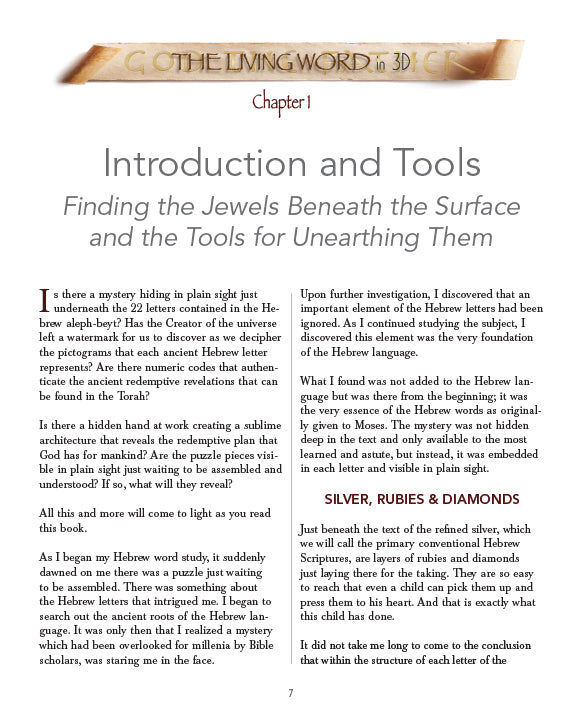 THE LIVING WORD in 3D

Chapter 1

Introduction and Tools

Finding the Jewels Beneath the Surface and the Tools for Unearthing Them

Is there a mystery hiding in plain sight just underneath the 22 letters contained in the Hebrew aleph-beyt? Has the Creator of the universe left a watermark for us to discover as we decipher the pictograms that each ancient Hebrew letter represents? Are there numeric codes that authenticate the ancient redemptive revelations that can be found in the Torah?

Is there a hidden hand at work creating a sublime architecture that reveals the redemptive plan that God has for mankind? Are the puzzle pieces visible in plain sight just waiting to be assembled and understood? If so, what will they reveal?

All this and more will come to light as you read this book.

As I began my Hebrew word study, it suddenly dawned on me there was a puzzle just waiting to be assembled. There was something about the Hebrew letters that intrigued me. I began to search out the ancient roots of the Hebrew language. It was only then that I realized a mystery which had been overlooked for millenia by Bible scholars, was staring me in the face.

Upon further investigation, I discovered that an important element of the Hebrew letters had been ignored. As I continued studying the subject, I discovered this element was the very foundation of the Hebrew language.

What I found was not added to the Hebrew language but was there from the beginning; it was the very essence of the Hebrew words as originally given to Moses. The mystery was not hidden deep in the text and only available to the most learned and astute, but instead, it was embedded in each letter and visible in plain sight.

SILVER, RUBIES & DIAMONDS

Just beneath the text of the refined silver, which we will call the primary conventional Hebrew Scriptures, are layers of rubies and diamonds just laying there for the taking. They are so easy to reach that even a child can pick them up and press them to his heart. And that is exactly what this child has done.

It did not take me long to come to the conclusion that within the structure of each letter of the

7